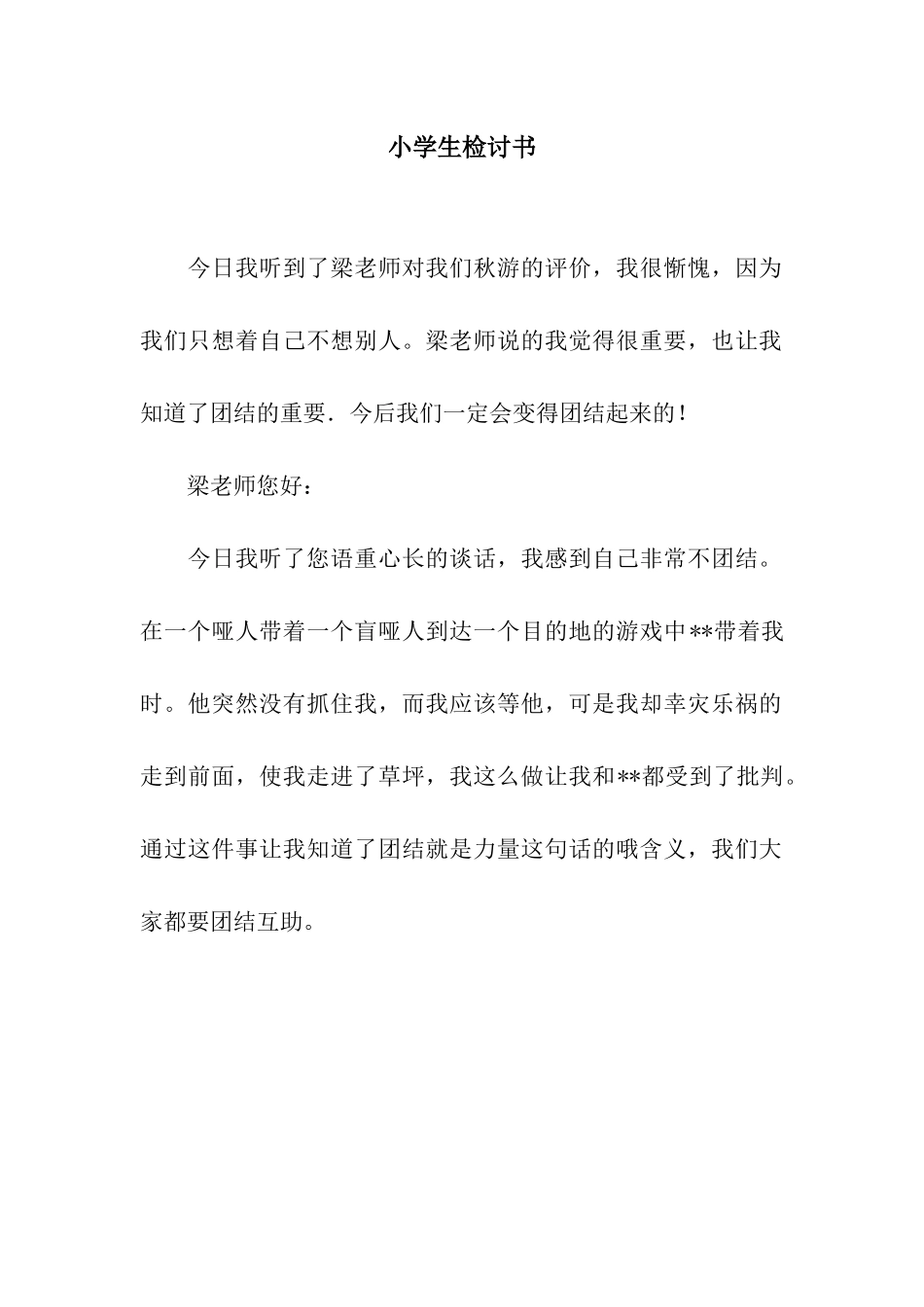 小学生检讨书

今日我听到了梁老师对我们秋游的评价，我很惭愧，因为我们只想着自己不想别人。梁老师说的我觉得很重要，也让我知道了团结的重要．今后我们一定会变得团结起来的！

梁老师您好：

今日我听了您语重心长的谈话，我感到自己非常不团结。在一个哑人带着一个盲哑人到达一个目的地的游戏中**带着我时。他突然没有抓住我，而我应该等他，可是我却幸灾乐祸的走到前面，使我走进了草坪，我这么做让我和**都受到了批判。通过这件事让我知道了团结就是力量这句话的哦含义，我们大家都要团结互助。